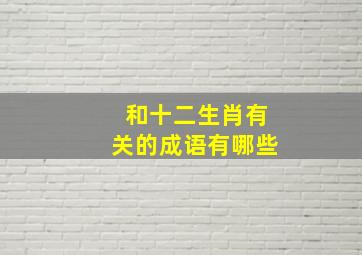 和十二生肖有关的成语有哪些